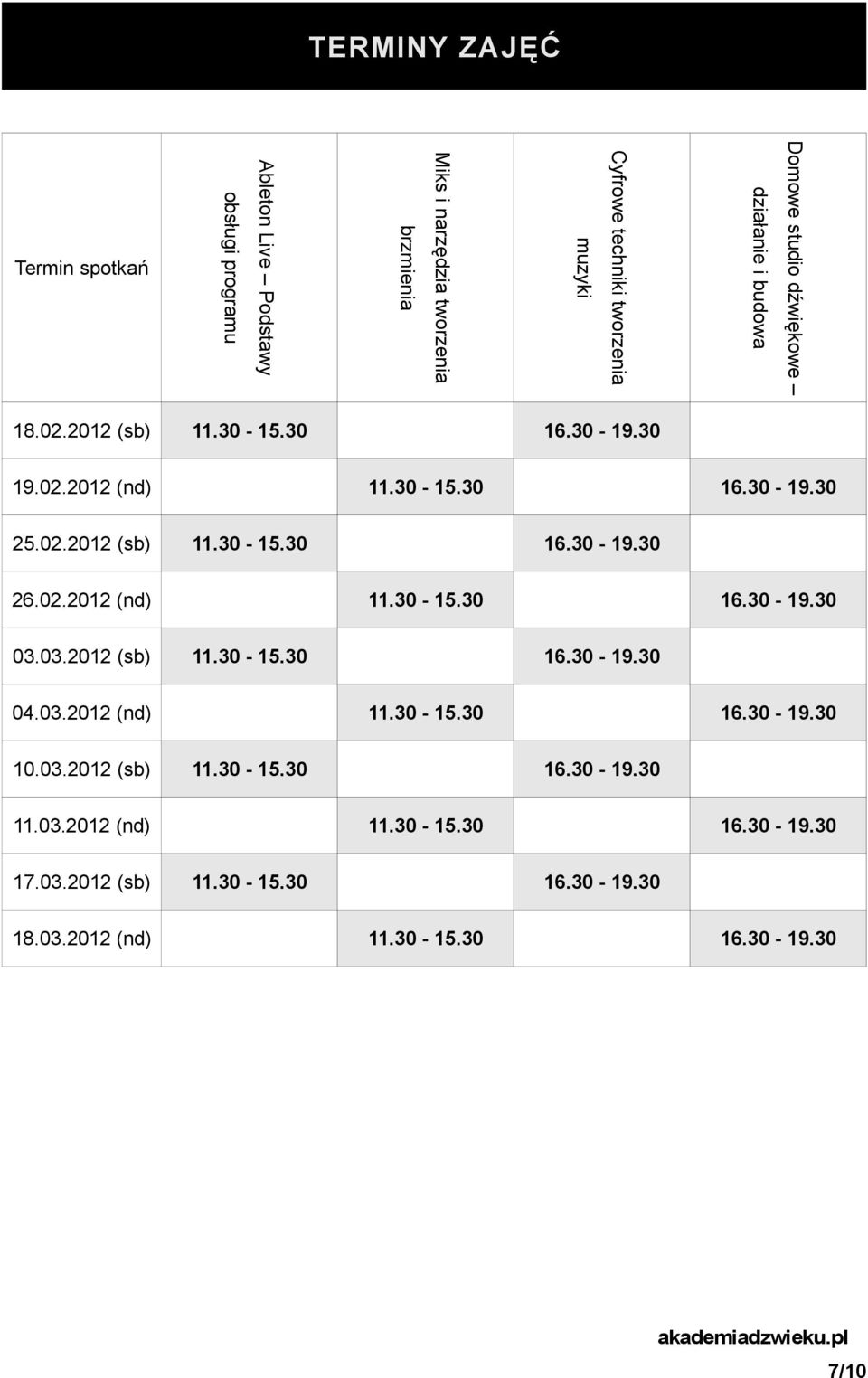 TERMINY ZAJĘĆ

| Termin spotkań | Ableton Live – Podstawy obsługi programu | Miks i narzędzia tworzenia brzmienia | Cyfrowe techniki tworzenia muzyki | Domowe studio dźwiękowe – działanie i budowa |
|---|---|---|---|---|
| 18.02.2012 (sb) | 11.30 - 15.30 | | 16.30 - 19.30 | |
| 19.02.2012 (nd) | | 11.30 - 15.30 | | 16.30 - 19.30 |
| 25.02.2012 (sb) | 11.30 - 15.30 | | 16.30 - 19.30 | |
| 26.02.2012 (nd) | | 11.30 - 15.30 | | 16.30 - 19.30 |
| 03.03.2012 (sb) | 11.30 - 15.30 | | 16.30 - 19.30 | |
| 04.03.2012 (nd) | | 11.30 - 15.30 | | 16.30 - 19.30 |
| 10.03.2012 (sb) | 11.30 - 15.30 | | 16.30 - 19.30 | |
| 11.03.2012 (nd) | | 11.30 - 15.30 | | 16.30 - 19.30 |
| 17.03.2012 (sb) | 11.30 - 15.30 | | 16.30 - 19.30 | |
| 18.03.2012 (nd) | | 11.30 - 15.30 | | 16.30 - 19.30 |

akademiadzwieku.pl

7/10